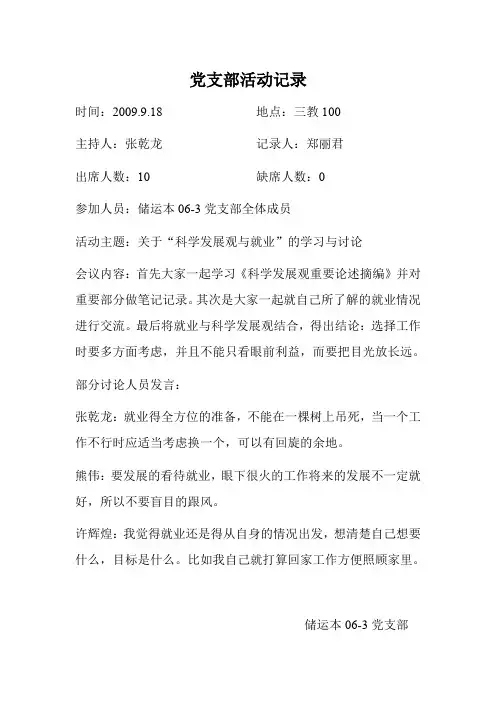 党支部活动记录

时间：2009.9.18　　地点：三教 100

主持人：张乾龙　　记录人：郑丽君

出席人数：10　　缺席人数：0

参加人员：储运本 06-3 党支部全体成员

活动主题：关于“科学发展观与就业”的学习与讨论

会议内容：首先大家一起学习《科学发展观重要论述摘编》并对重要部分做笔记记录。其次是大家一起就自己所了解的就业情况进行交流。最后将就业与科学发展观结合，得出结论：选择工作时要多方面考虑，并且不能只看眼前利益，而要把目光放长远。

部分讨论人员发言：

张乾龙：就业得全方位的准备，不能在一棵树上吊死，当一个工作不行时应适当考虑换一个，可以有回旋的余地。

熊伟：要发展的看待就业，眼下很火的工作将来的发展不一定就好，所以不要盲目的跟风。

许辉煌：我觉得就业还是得从自身的情况出发，想清楚自己想要什么，目标是什么。比如我自己就打算回家工作方便照顾家里。

储运本 06-3 党支部